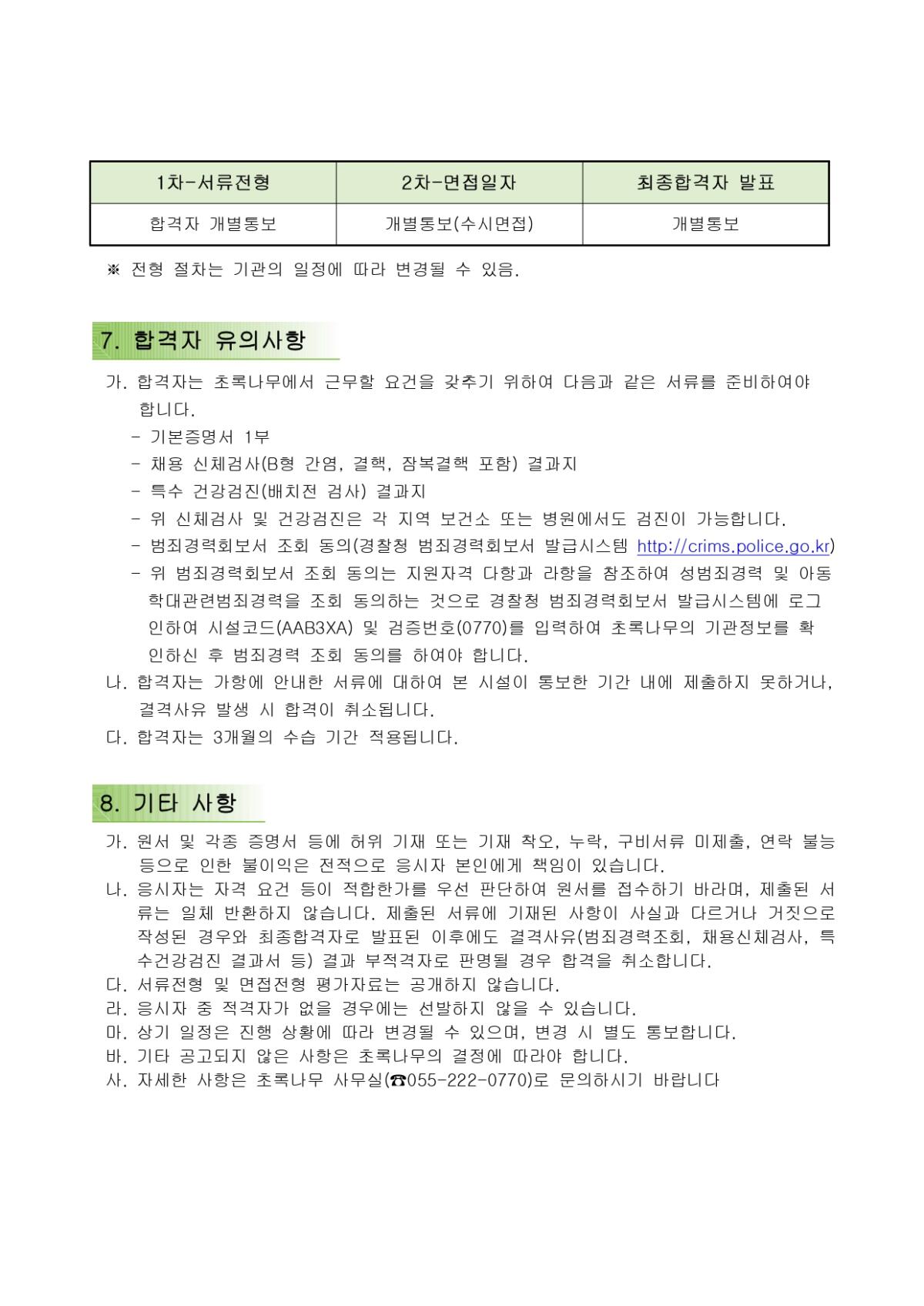 | 1차-서류전형 | 2차-면접일자 | 최종합격자 발표 |
|---|---|---|
| 합격자 개별통보 | 개별통보(수시면접) | 개별통보 |

※ 전형 절차는 기관의 일정에 따라 변경될 수 있음.

7. 합격자 유의사항

가. 합격자는 초록나무에서 근무할 요건을 갖추기 위하여 다음과 같은 서류를 준비하여야 합니다.
- 기본증명서 1부
- 채용 신체검사(B형 간염, 결핵, 잠복결핵 포함) 결과지
- 특수 건강검진(배치전 검사) 결과지
- 위 신체검사 및 건강검진은 각 지역 보건소 또는 병원에서도 검진이 가능합니다.
- 범죄경력회보서 조회 동의(경찰청 범죄경력회보서 발급시스템 http://crims.police.go.kr)
- 위 범죄경력회보서 조회 동의는 지원자격 다항과 라항을 참조하여 성범죄경력 및 아동학대관련범죄경력을 조회 동의하는 것으로 경찰청 범죄경력회보서 발급시스템에 로그인하여 시설코드(AAB3XA) 및 검증번호(0770)를 입력하여 초록나무의 기관정보를 확인하신 후 범죄경력 조회 동의를 하여야 합니다.
나. 합격자는 가항에 안내한 서류에 대하여 본 시설이 통보한 기간 내에 제출하지 못하거나, 결격사유 발생 시 합격이 취소됩니다.
다. 합격자는 3개월의 수습 기간 적용됩니다.

8. 기타 사항

가. 원서 및 각종 증명서 등에 허위 기재 또는 기재 착오, 누락, 구비서류 미제출, 연락 불능 등으로 인한 불이익은 전적으로 응시자 본인에게 책임이 있습니다.
나. 응시자는 자격 요건 등이 적합한가를 우선 판단하여 원서를 접수하기 바라며, 제출된 서류는 일체 반환하지 않습니다. 제출된 서류에 기재된 사항이 사실과 다르거나 거짓으로 작성된 경우와 최종합격자로 발표된 이후에도 결격사유(범죄경력조회, 채용신체검사, 특수건강검진 결과서 등) 결과 부적격자로 판명될 경우 합격을 취소합니다.
다. 서류전형 및 면접전형 평가자료는 공개하지 않습니다.
라. 응시자 중 적격자가 없을 경우에는 선발하지 않을 수 있습니다.
마. 상기 일정은 진행 상황에 따라 변경될 수 있으며, 변경 시 별도 통보합니다.
바. 기타 공고되지 않은 사항은 초록나무의 결정에 따라야 합니다.
사. 자세한 사항은 초록나무 사무실(☎055-222-0770)로 문의하시기 바랍니다